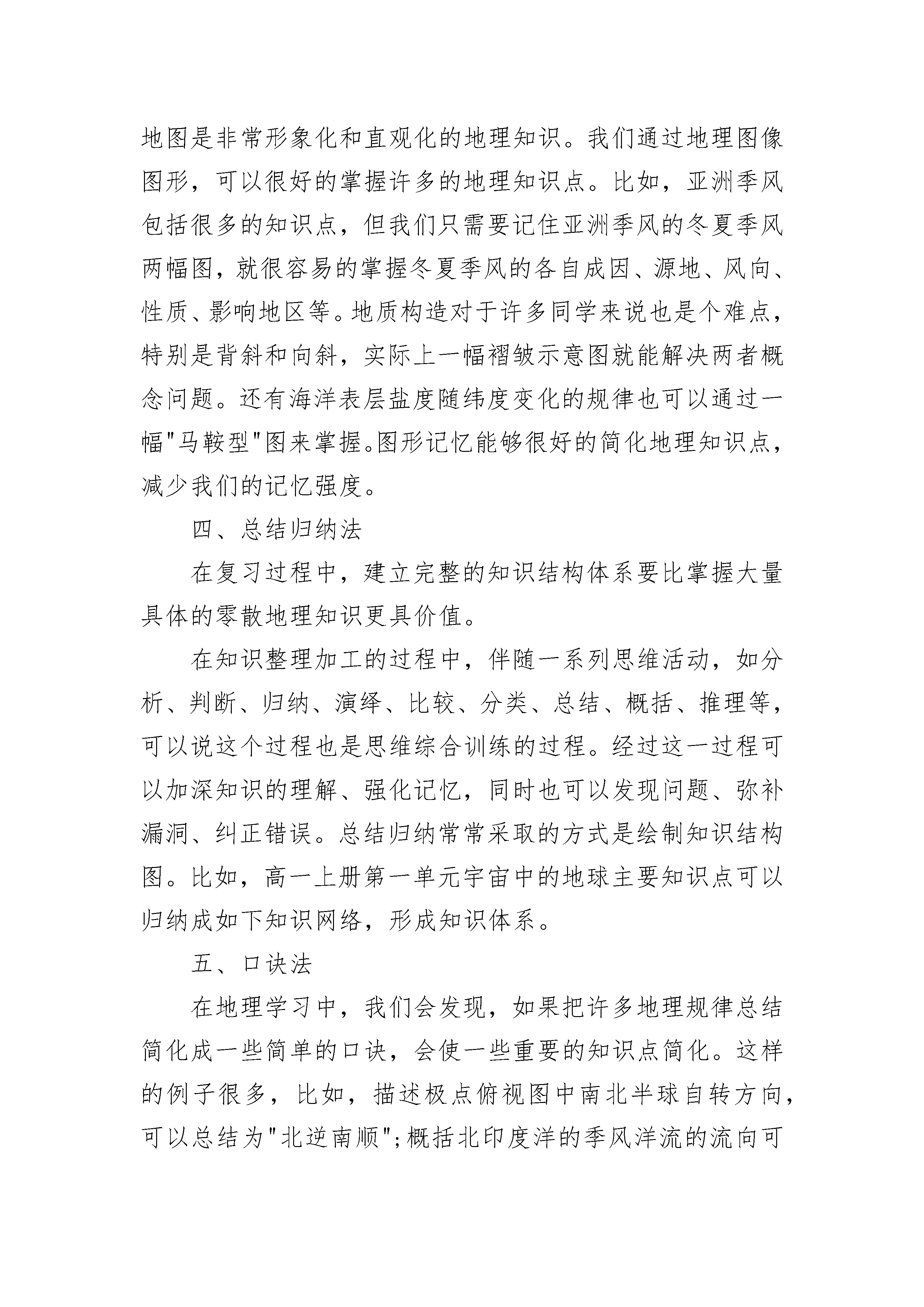 地图是非常形象化和直观化的地理知识。我们通过地理图像图形，可以很好的掌握许多的地理知识点。比如，亚洲季风包括很多的知识点，但我们只需要记住亚洲季风的冬夏季风两幅图，就很容易的掌握冬夏季风的各自成因、源地、风向、性质、影响地区等。地质构造对于许多同学来说也是个难点，特别是背斜和向斜，实际上一幅褶皱示意图就能解决两者概念问题。还有海洋表层盐度随纬度变化的规律也可以通过一幅"马鞍型"图来掌握。图形记忆能够很好的简化地理知识点，减少我们的记忆强度。

四、总结归纳法

在复习过程中，建立完整的知识结构体系要比掌握大量具体的零散地理知识更具价值。

在知识整理加工的过程中，伴随一系列思维活动，如分析、判断、归纳、演绎、比较、分类、总结、概括、推理等，可以说这个过程也是思维综合训练的过程。经过这一过程可以加深知识的理解、强化记忆，同时也可以发现问题、弥补漏洞、纠正错误。总结归纳常常采取的方式是绘制知识结构图。比如，高一上册第一单元宇宙中的地球主要知识点可以归纳成如下知识网络，形成知识体系。

五、口诀法

在地理学习中，我们会发现，如果把许多地理规律总结简化成一些简单的口诀，会使一些重要的知识点简化。这样的例子很多，比如，描述极点俯视图中南北半球自转方向，可以总结为"北逆南顺";概括北印度洋的季风洋流的流向可